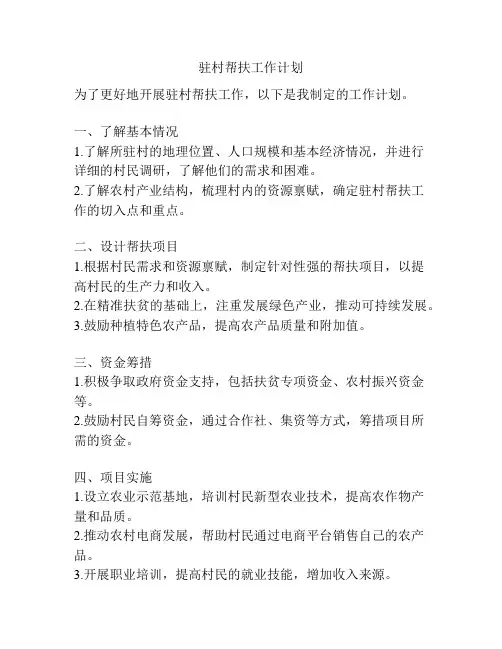 驻村帮扶工作计划

为了更好地开展驻村帮扶工作，以下是我制定的工作计划。

一、了解基本情况
1.了解所驻村的地理位置、人口规模和基本经济情况，并进行详细的村民调研，了解他们的需求和困难。
2.了解农村产业结构，梳理村内的资源禀赋，确定驻村帮扶工作的切入点和重点。

二、设计帮扶项目
1.根据村民需求和资源禀赋，制定针对性强的帮扶项目，以提高村民的生产力和收入。
2.在精准扶贫的基础上，注重发展绿色产业，推动可持续发展。
3.鼓励种植特色农产品，提高农产品质量和附加值。

三、资金筹措
1.积极争取政府资金支持，包括扶贫专项资金、农村振兴资金等。
2.鼓励村民自筹资金，通过合作社、集资等方式，筹措项目所需的资金。

四、项目实施
1.设立农业示范基地，培训村民新型农业技术，提高农作物产量和品质。
2.推动农村电商发展，帮助村民通过电商平台销售自己的农产品。
3.开展职业培训，提高村民的就业技能，增加收入来源。